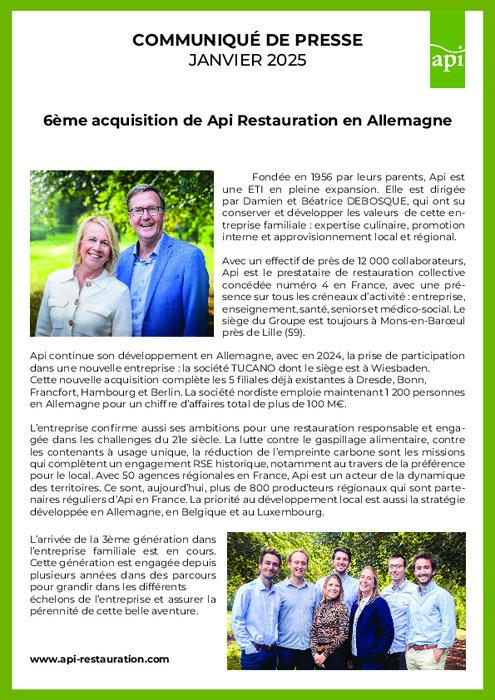 COMMUNIQUÉ DE PRESSE
JANVIER 2025

api

6ème acquisition de Api Restauration en Allemagne

Fondée en 1956 par leurs parents, Api est une ETI en pleine expansion. Elle est dirigée par Damien et Béatrice DEBOSQUE, qui ont su conserver et développer les valeurs de cette entreprise familiale : expertise culinaire, promotion interne et approvisionnement local et régional.

Avec un effectif de près de 12 000 collaborateurs, Api est le prestataire de restauration collective concédée numéro 4 en France, avec une présence sur tous les créneaux d'activité : entreprise, enseignement, santé, seniors et médico-social. Le siège du Groupe est toujours à Mons-en-Barœul près de Lille (59).

Api continue son développement en Allemagne, avec en 2024, la prise de participation dans une nouvelle entreprise : la société TUCANO dont le siège est à Wiesbaden. Cette nouvelle acquisition complète les 5 filiales déjà existantes à Dresde, Bonn, Francfort, Hambourg et Berlin. La société nordiste emploie maintenant 1 200 personnes en Allemagne pour un chiffre d'affaires total de plus de 100 M€.

L'entreprise confirme aussi ses ambitions pour une restauration responsable et engagée dans les challenges du 21e siècle. La lutte contre le gaspillage alimentaire, contre les contenants à usage unique, la réduction de l'empreinte carbone sont les missions qui complètent un engagement RSE historique, notamment au travers de la préférence pour le local. Avec 50 agences régionales en France, Api est un acteur de la dynamique des territoires. Ce sont, aujourd'hui, plus de 800 producteurs régionaux qui sont partenaires réguliers d'Api en France. La priorité au développement local est aussi la stratégie développée en Allemagne, en Belgique et au Luxembourg.

L'arrivée de la 3ème génération dans l'entreprise familiale est en cours. Cette génération est engagée depuis plusieurs années dans des parcours pour grandir dans les différents échelons de l'entreprise et assurer la pérennité de cette belle aventure.

www.api-restauration.com